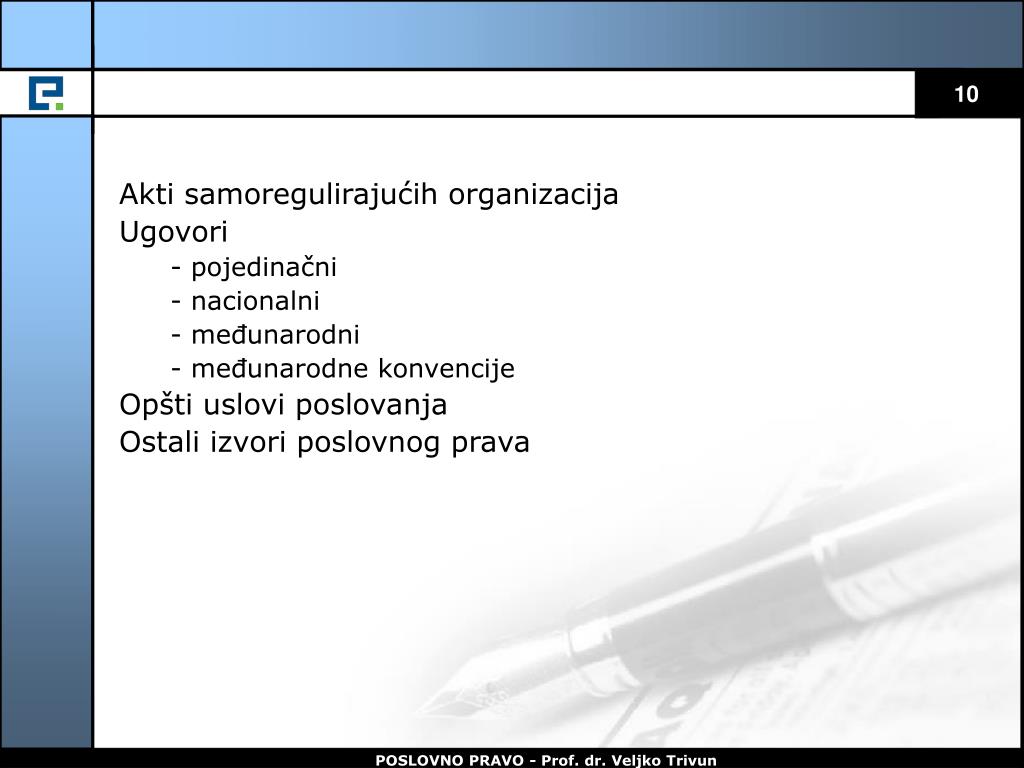 10

Akti samoregulirajućih organizacija
Ugovori
- pojedinačni
- nacionalni
- međunarodni
- međunarodne konvencije
Opšti uslovi poslovanja
Ostali izvori poslovnog prava

POSLOVNO PRAVO - Prof. dr. Veljko Trivun